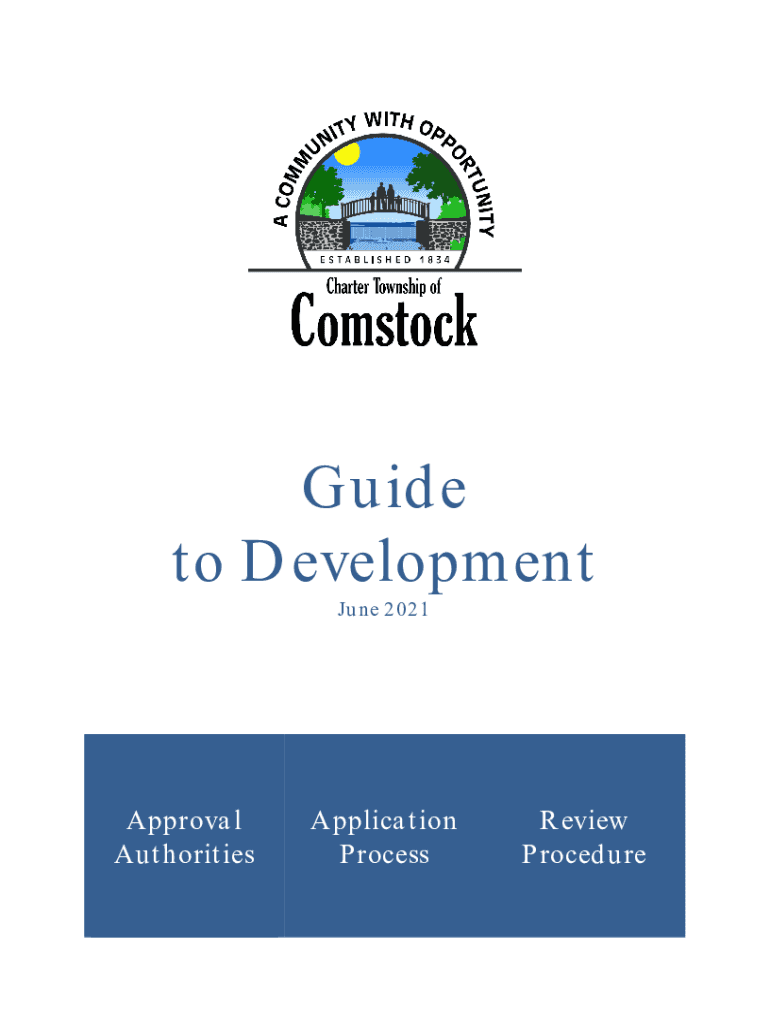 A COMMUNITY WITH OPPORTUNITY
ESTABLISHED 1834
Charter Township of
Comstock

Guide
to Development
June 2021

Approval Authorities

Application Process

Review Procedure